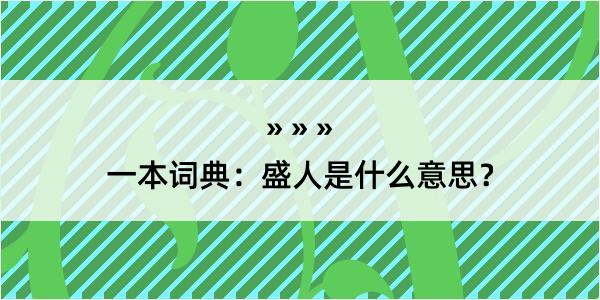 » » »

一本词典：盛人是什么意思？